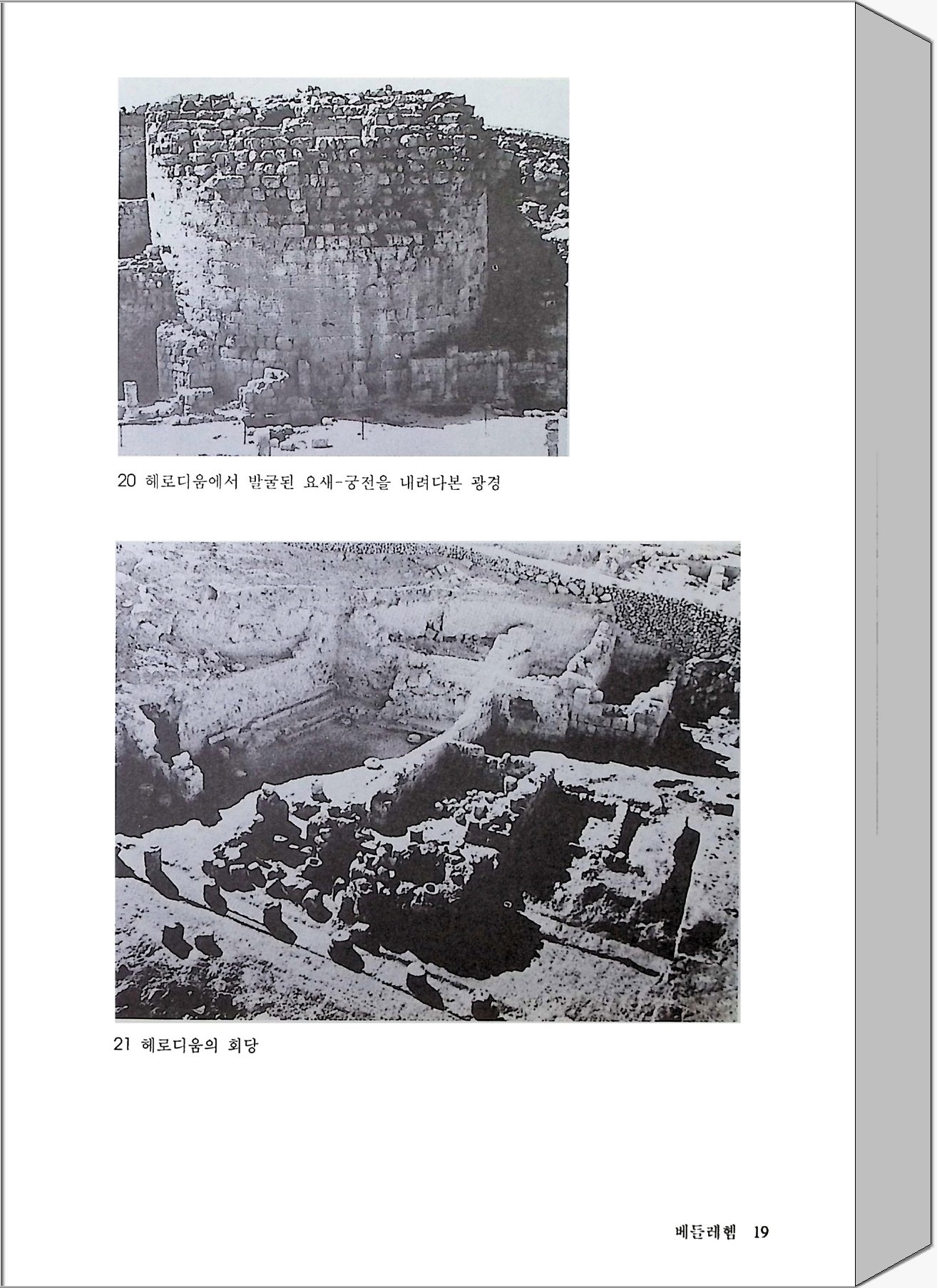 20 헤로디움에서 발굴된 요새-궁전을 내려다본 광경

21 헤로디움의 회당

베들레헴 19